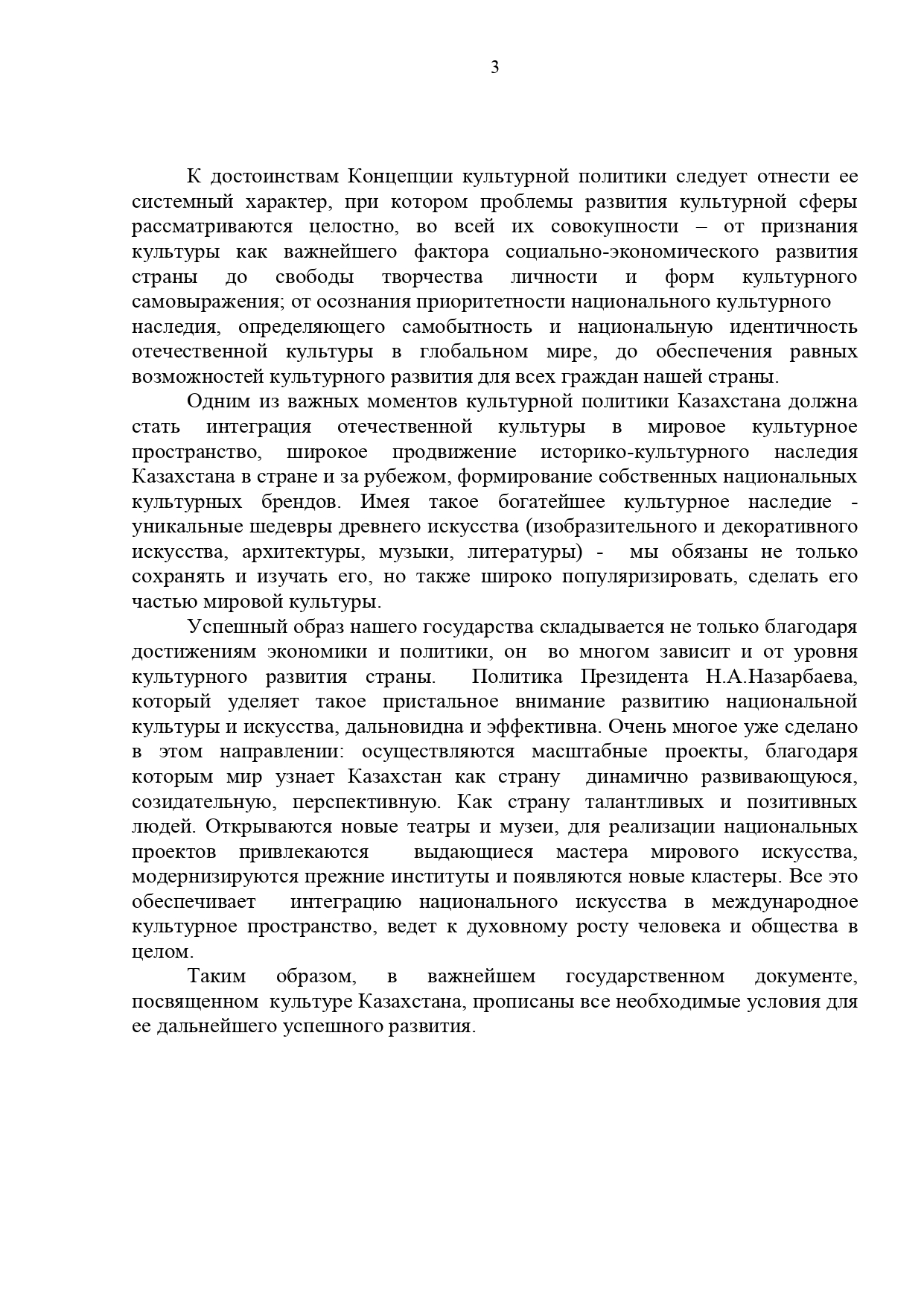 3

К достоинствам Концепции культурной политики следует отнести ее системный характер, при котором проблемы развития культурной сферы рассматриваются целостно, во всей их совокупности – от признания культуры как важнейшего фактора социально-экономического развития страны до свободы творчества личности и форм культурного самовыражения; от осознания приоритетности национального культурного наследия, определяющего самобытность и национальную идентичность отечественной культуры в глобальном мире, до обеспечения равных возможностей культурного развития для всех граждан нашей страны.

Одним из важных моментов культурной политики Казахстана должна стать интеграция отечественной культуры в мировое культурное пространство, широкое продвижение историко-культурного наследия Казахстана в стране и за рубежом, формирование собственных национальных культурных брендов. Имея такое богатейшее культурное наследие - уникальные шедевры древнего искусства (изобразительного и декоративного искусства, архитектуры, музыки, литературы) - мы обязаны не только сохранять и изучать его, но также широко популяризировать, сделать его частью мировой культуры.

Успешный образ нашего государства складывается не только благодаря достижениям экономики и политики, он во многом зависит и от уровня культурного развития страны. Политика Президента Н.А.Назарбаева, который уделяет такое пристальное внимание развитию национальной культуры и искусства, дальновидна и эффективна. Очень многое уже сделано в этом направлении: осуществляются масштабные проекты, благодаря которым мир узнает Казахстан как страну динамично развивающуюся, созидательную, перспективную. Как страну талантливых и позитивных людей. Открываются новые театры и музеи, для реализации национальных проектов привлекаются выдающиеся мастера мирового искусства, модернизируются прежние институты и появляются новые кластеры. Все это обеспечивает интеграцию национального искусства в международное культурное пространство, ведет к духовному росту человека и общества в целом.

Таким образом, в важнейшем государственном документе, посвященном культуре Казахстана, прописаны все необходимые условия для ее дальнейшего успешного развития.